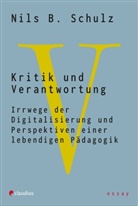 Nils B. Schulz

V

Kritik und Verantwortung

Irrwege der Digitalisierung und Perspektiven einer lebendigen Pädagogik

claudius

essay